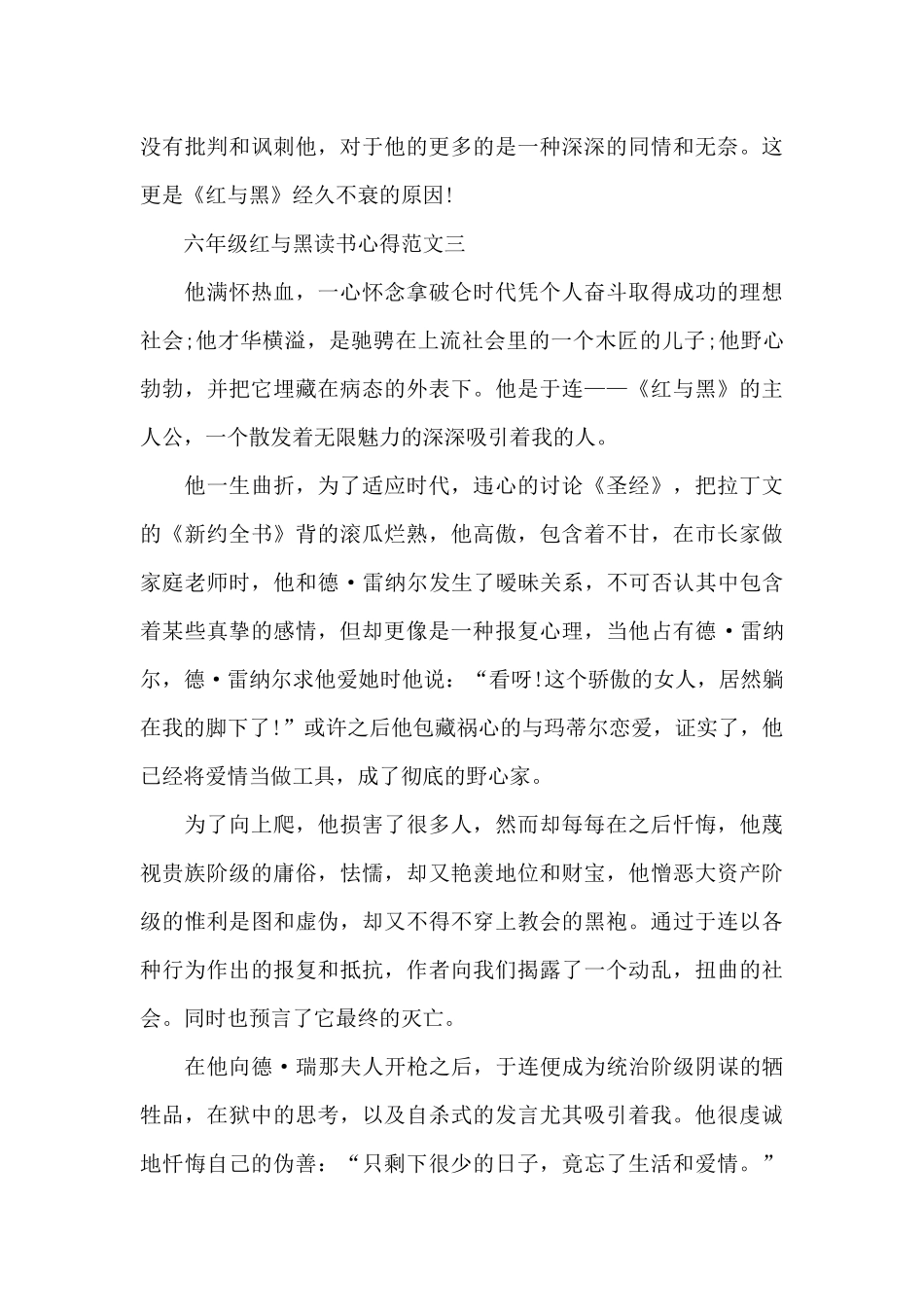 没有批判和讽刺他，对于他的更多的是一种深深的同情和无奈。这更是《红与黑》经久不衰的原因!

六年级红与黑读书心得范文三

他满怀热血，一心怀念拿破仑时代凭个人奋斗取得成功的理想社会;他才华横溢，是驰骋在上流社会里的一个木匠的儿子;他野心勃勃，并把它埋藏在病态的外表下。他是于连——《红与黑》的主人公，一个散发着无限魅力的深深吸引着我的人。

他一生曲折，为了适应时代，违心的讨论《圣经》，把拉丁文的《新约全书》背的滚瓜烂熟，他高傲，包含着不甘，在市长家做家庭老师时，他和德·雷纳尔发生了暧昧关系，不可否认其中包含着某些真挚的感情，但却更像是一种报复心理，当他占有德·雷纳尔，德·雷纳尔求他爱她时他说：“看呀!这个骄傲的女人，居然躺在我的脚下了!”或许之后他包藏祸心的与玛蒂尔恋爱，证实了，他已经将爱情当做工具，成了彻底的野心家。

为了向上爬，他损害了很多人，然而却每每在之后忏悔，他蔑视贵族阶级的庸俗，怯懦，却又艳羡地位和财宝，他憎恶大资产阶级的惟利是图和虚伪，却又不得不穿上教会的黑袍。通过于连以各种行为作出的报复和抵抗，作者向我们揭露了一个动乱，扭曲的社会。同时也预言了它最终的灭亡。

在他向德·瑞那夫人开枪之后，于连便成为统治阶级阴谋的牺牲品，在狱中的思考，以及自杀式的发言尤其吸引着我。他很虔诚地忏悔自己的伪善：“只剩下很少的日子，竟忘了生活和爱情。”